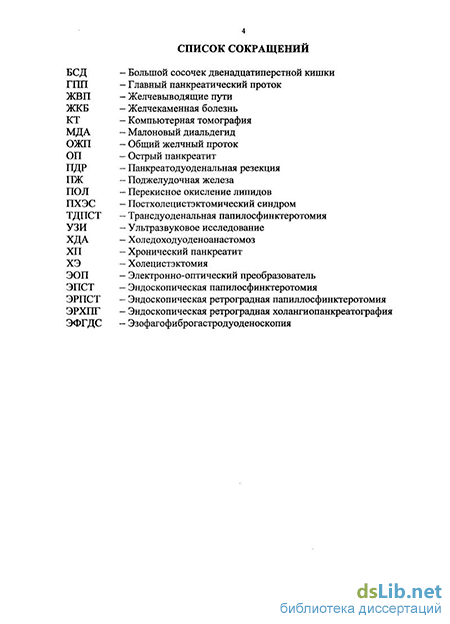 4

СПИСОК СОКРАЩЕНИЙ

БСД – Большой сосочек двенадцатиперстной кишки
ГПП – Главный панкреатический проток
ЖВП – Желчевыводящие пути
ЖКБ – Желчекаменная болезнь
КТ – Компьютерная томография
МДА – Малоновый диальдегид
ОЖП – Общий желчный проток
ОП – Острый панкреатит
ПДР – Панкреатодуоденальная резекция
ПЖ – Поджелудочная железа
ПОЛ – Перекисное окисление липидов
ПХЭС – Постхолецистэктомический синдром
ТДПСТ – Трансдуоденальная папилосфинктеротомия
УЗИ – Ультразвуковое исследование
ХДА – Холедоходуоденоанастомоз
ХП – Хронический панкреатит
ХЭ – Холецистэктомия
ЭОП – Электронно-оптический преобразователь
ЭПСТ – Эндоскопическая папилосфинктеротомия
ЭРПСТ – Эндоскопическая ретроградная папиллосфинктеротомия
ЭРХПГ – Эндоскопическая ретроградная холангиопанкреатография
ЭФГДС – Эзофагофиброгастродуоденоскопия

dsLib.net
библиотека диссертаций